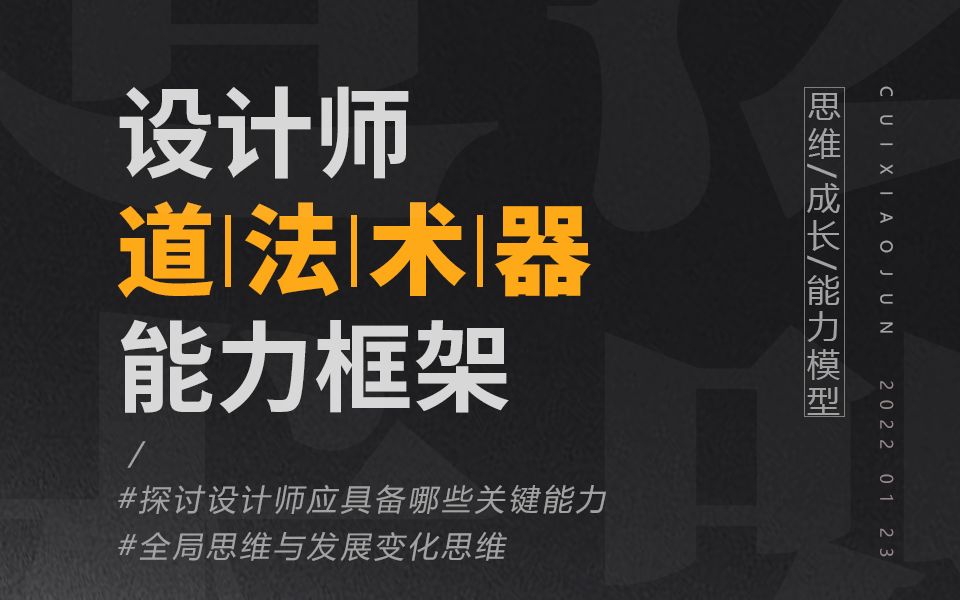 设计师
道|法|术|器
能力框架

/
#探讨设计师应具备哪些关键能力
#全局思维与发展变化思维

思维/成长/能力模型

CUIXIAOJUN 2022 01 23